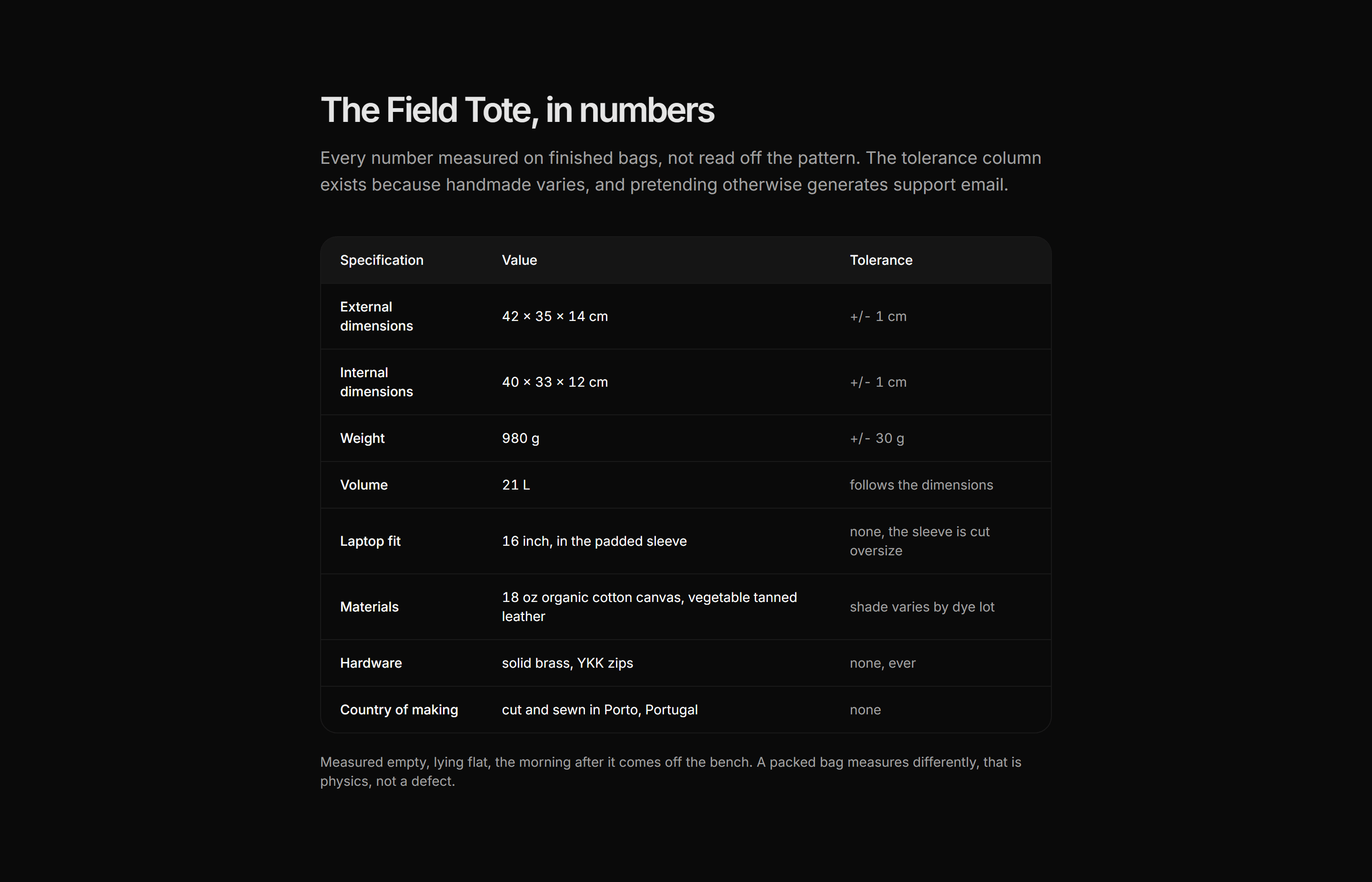 The Field Tote, in numbers

Every number measured on finished bags, not read off the pattern. The tolerance column exists because handmade varies, and pretending otherwise generates support email.

| Specification | Value | Tolerance |
|---|---|---|
| External dimensions | 42 × 35 × 14 cm | +/- 1 cm |
| Internal dimensions | 40 × 33 × 12 cm | +/- 1 cm |
| Weight | 980 g | +/- 30 g |
| Volume | 21 L | follows the dimensions |
| Laptop fit | 16 inch, in the padded sleeve | none, the sleeve is cut oversize |
| Materials | 18 oz organic cotton canvas, vegetable tanned leather | shade varies by dye lot |
| Hardware | solid brass, YKK zips | none, ever |
| Country of making | cut and sewn in Porto, Portugal | none |

Measured empty, lying flat, the morning after it comes off the bench. A packed bag measures differently, that is physics, not a defect.